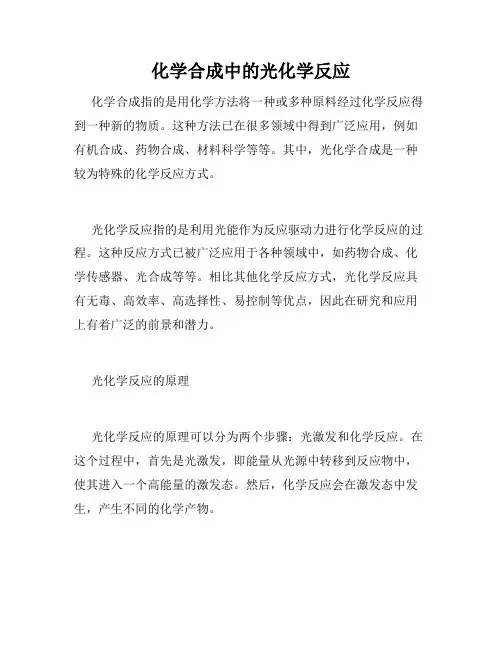 化学合成中的光化学反应

化学合成指的是用化学方法将一种或多种原料经过化学反应得到一种新的物质。这种方法已在很多领域中得到广泛应用，例如有机合成、药物合成、材料科学等等。其中，光化学合成是一种较为特殊的化学反应方式。

光化学反应指的是利用光能作为反应驱动力进行化学反应的过程。这种反应方式已被广泛应用于各种领域中，如药物合成、化学传感器、光合成等等。相比其他化学反应方式，光化学反应具有无毒、高效率、高选择性、易控制等优点，因此在研究和应用上有着广泛的前景和潜力。

光化学反应的原理

光化学反应的原理可以分为两个步骤：光激发和化学反应。在这个过程中，首先是光激发，即能量从光源中转移到反应物中，使其进入一个高能量的激发态。然后，化学反应会在激发态中发生，产生不同的化学产物。